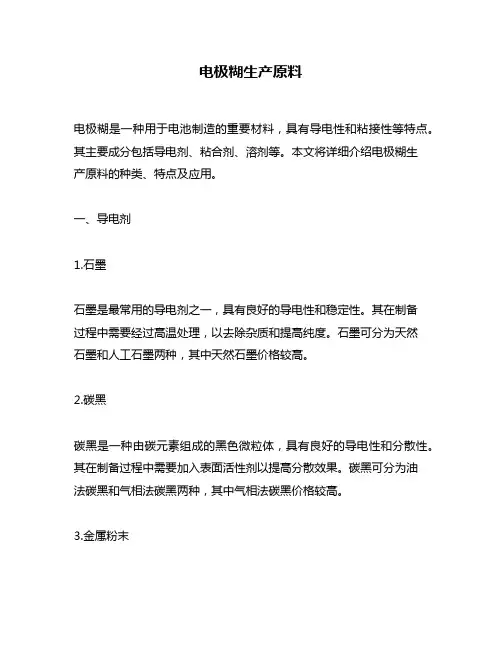 电极糊生产原料

电极糊是一种用于电池制造的重要材料，具有导电性和粘接性等特点。其主要成分包括导电剂、粘合剂、溶剂等。本文将详细介绍电极糊生产原料的种类、特点及应用。

一、导电剂

1.石墨

石墨是最常用的导电剂之一，具有良好的导电性和稳定性。其在制备过程中需要经过高温处理，以去除杂质和提高纯度。石墨可分为天然石墨和人工石墨两种，其中天然石墨价格较高。

2.碳黑

碳黑是一种由碳元素组成的黑色微粒体，具有良好的导电性和分散性。其在制备过程中需要加入表面活性剂以提高分散效果。碳黑可分为油法碳黑和气相法碳黑两种，其中气相法碳黑价格较高。

3.金属粉末